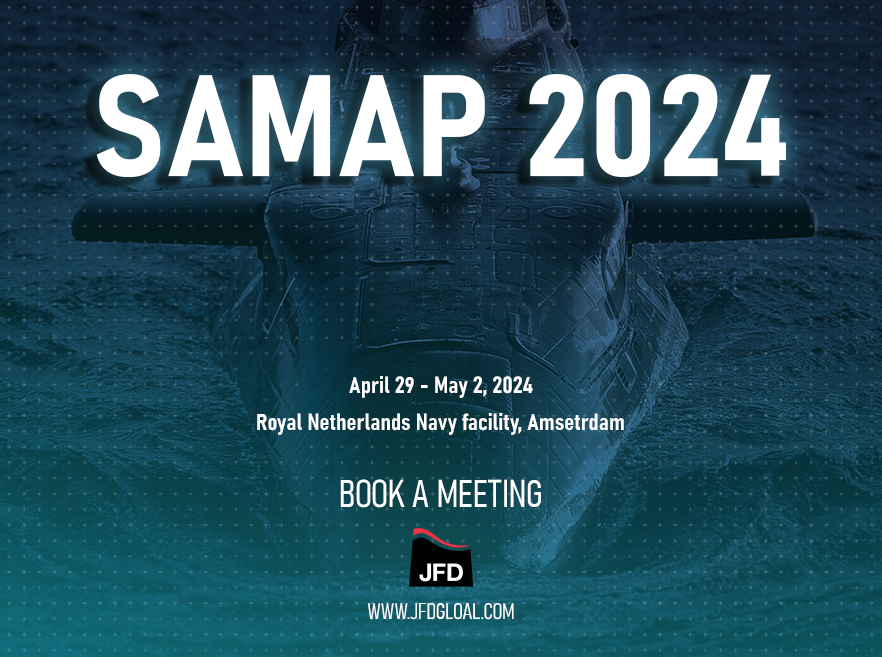 SAMAP 2024

April 29 - May 2, 2024

Royal Netherlands Navy facility, Amsetrdam

BOOK A MEETING

JFD

WWW.JFDGLOAL.COM